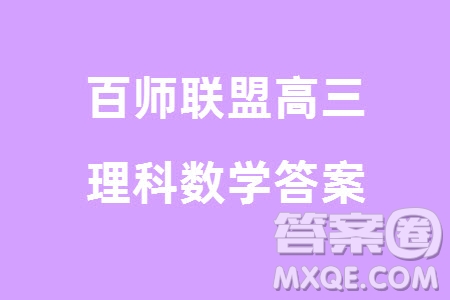 百师联盟高三

理科数学答案

答案圈

MXQE.COM